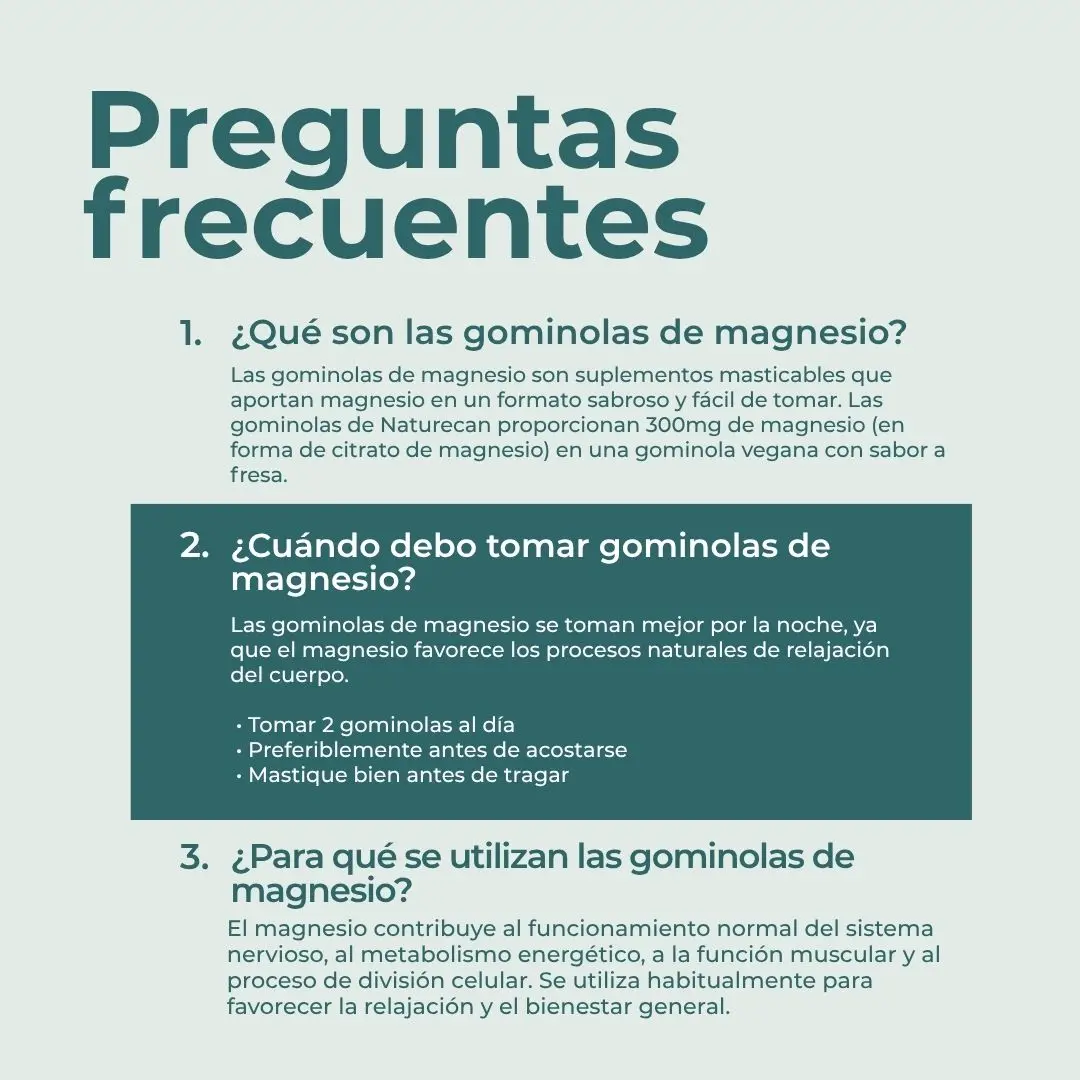 Preguntas frecuentes

1. ¿Qué son las gominolas de magnesio?

Las gominolas de magnesio son suplementos masticables que aportan magnesio en un formato sabroso y fácil de tomar. Las gominolas de Naturecan proporcionan 300mg de magnesio (en forma de citrato de magnesio) en una gominola vegana con sabor a fresa.

2. ¿Cuándo debo tomar gominolas de magnesio?

Las gominolas de magnesio se toman mejor por la noche, ya que el magnesio favorece los procesos naturales de relajación del cuerpo.

• Tomar 2 gominolas al día
• Preferiblemente antes de acostarse
• Mastique bien antes de tragar

3. ¿Para qué se utilizan las gominolas de magnesio?

El magnesio contribuye al funcionamiento normal del sistema nervioso, al metabolismo energético, a la función muscular y al proceso de división celular. Se utiliza habitualmente para favorecer la relajación y el bienestar general.